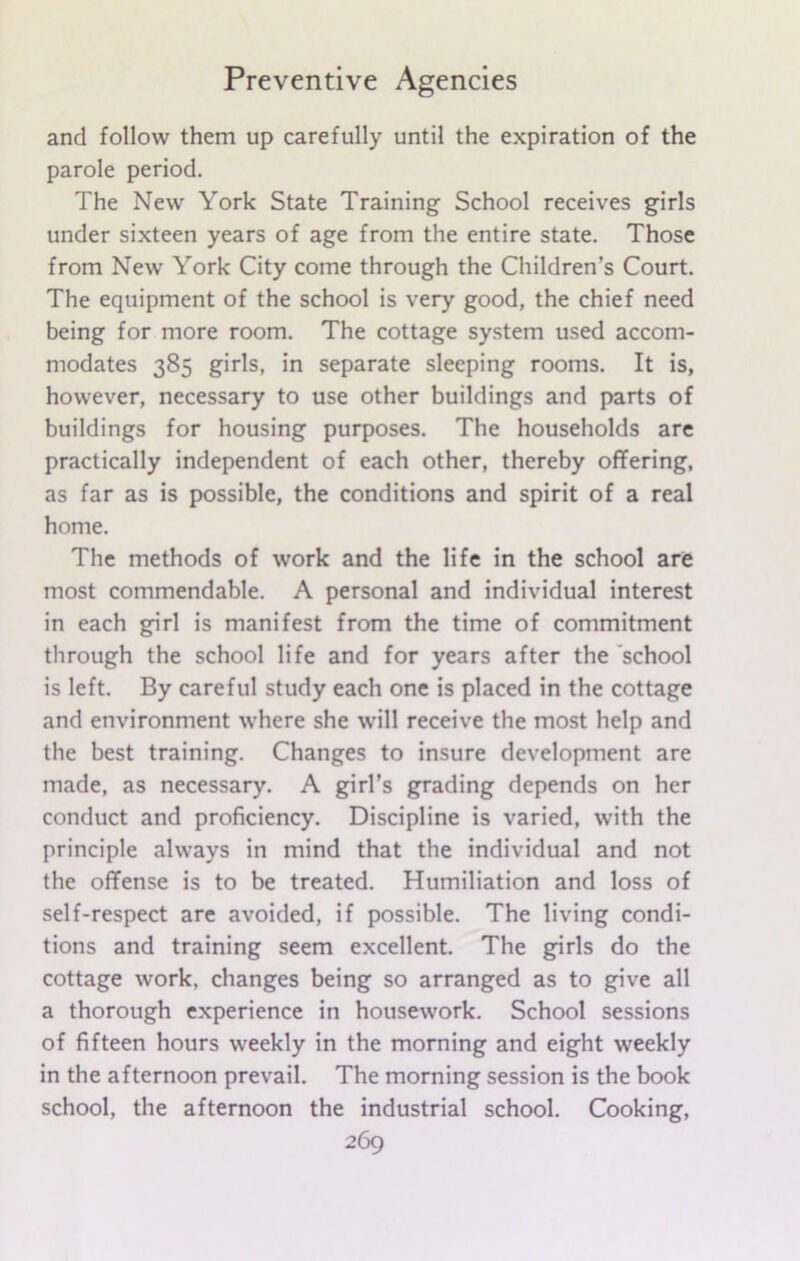 Preventive Agencies

and follow them up carefully until the expiration of the parole period.

The New York State Training School receives girls under sixteen years of age from the entire state. Those from New York City come through the Children's Court. The equipment of the school is very good, the chief need being for more room. The cottage system used accommodates 385 girls, in separate sleeping rooms. It is, however, necessary to use other buildings and parts of buildings for housing purposes. The households are practically independent of each other, thereby offering, as far as is possible, the conditions and spirit of a real home.

The methods of work and the life in the school are most commendable. A personal and individual interest in each girl is manifest from the time of commitment through the school life and for years after the school is left. By careful study each one is placed in the cottage and environment where she will receive the most help and the best training. Changes to insure development are made, as necessary. A girl's grading depends on her conduct and proficiency. Discipline is varied, with the principle always in mind that the individual and not the offense is to be treated. Humiliation and loss of self-respect are avoided, if possible. The living conditions and training seem excellent. The girls do the cottage work, changes being so arranged as to give all a thorough experience in housework. School sessions of fifteen hours weekly in the morning and eight weekly in the afternoon prevail. The morning session is the book school, the afternoon the industrial school. Cooking,

269